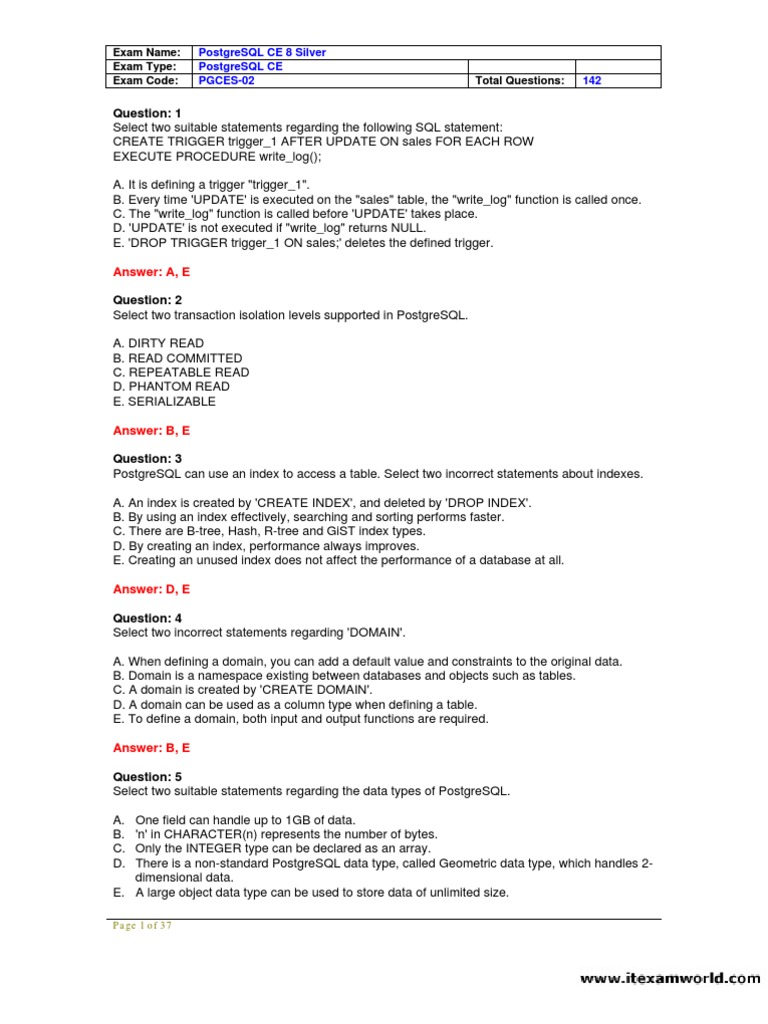 | Exam Name: | PostgreSQL CE 8 Silver | | |
|---|---|---|---|
| Exam Type: | PostgreSQL CE | | |
| Exam Code: | PGCES-02 | Total Questions: | 142 |

Question: 1
Select two suitable statements regarding the following SQL statement:
CREATE TRIGGER trigger_1 AFTER UPDATE ON sales FOR EACH ROW
EXECUTE PROCEDURE write_log();

A. It is defining a trigger "trigger_1".
B. Every time 'UPDATE' is executed on the "sales" table, the "write_log" function is called once.
C. The "write_log" function is called before 'UPDATE' takes place.
D. 'UPDATE' is not executed if "write_log" returns NULL.
E. 'DROP TRIGGER trigger_1 ON sales;' deletes the defined trigger.

Answer: A, E

Question: 2
Select two transaction isolation levels supported in PostgreSQL.

A. DIRTY READ
B. READ COMMITTED
C. REPEATABLE READ
D. PHANTOM READ
E. SERIALIZABLE

Answer: B, E

Question: 3
PostgreSQL can use an index to access a table. Select two incorrect statements about indexes.

A. An index is created by 'CREATE INDEX', and deleted by 'DROP INDEX'.
B. By using an index effectively, searching and sorting performs faster.
C. There are B-tree, Hash, R-tree and GiST index types.
D. By creating an index, performance always improves.
E. Creating an unused index does not affect the performance of a database at all.

Answer: D, E

Question: 4
Select two incorrect statements regarding 'DOMAIN'.

A. When defining a domain, you can add a default value and constraints to the original data.
B. Domain is a namespace existing between databases and objects such as tables.
C. A domain is created by 'CREATE DOMAIN'.
D. A domain can be used as a column type when defining a table.
E. To define a domain, both input and output functions are required.

Answer: B, E

Question: 5
Select two suitable statements regarding the data types of PostgreSQL.

A. One field can handle up to 1GB of data.
B. 'n' in CHARACTER(n) represents the number of bytes.
C. Only the INTEGER type can be declared as an array.
D. There is a non-standard PostgreSQL data type, called Geometric data type, which handles 2-dimensional data.
E. A large object data type can be used to store data of unlimited size.

Page 1 of 37

www.itexamworld.com